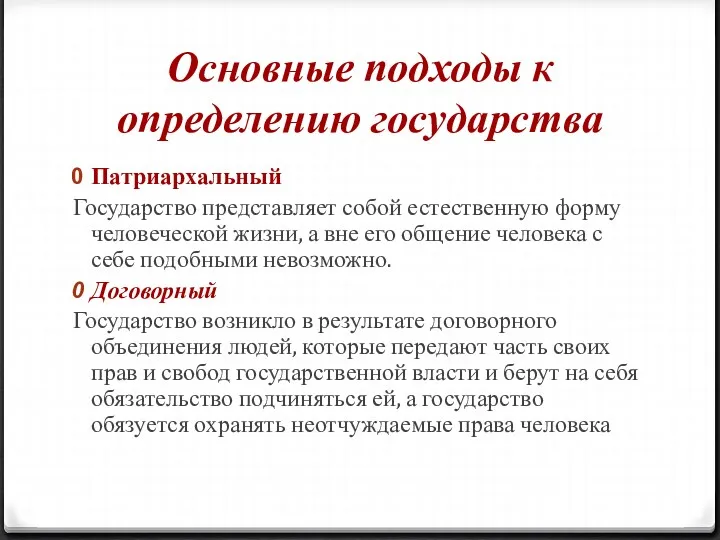 Основные подходы к определению государства

0 Патриархальный

Государство представляет собой естественную форму человеческой жизни, а вне его общение человека с себе подобными невозможно.

0 Договорный

Государство возникло в результате договорного объединения людей, которые передают часть своих прав и свобод государственной власти и берут на себя обязательство подчиняться ей, а государство обязуется охранять неотчуждаемые права человека